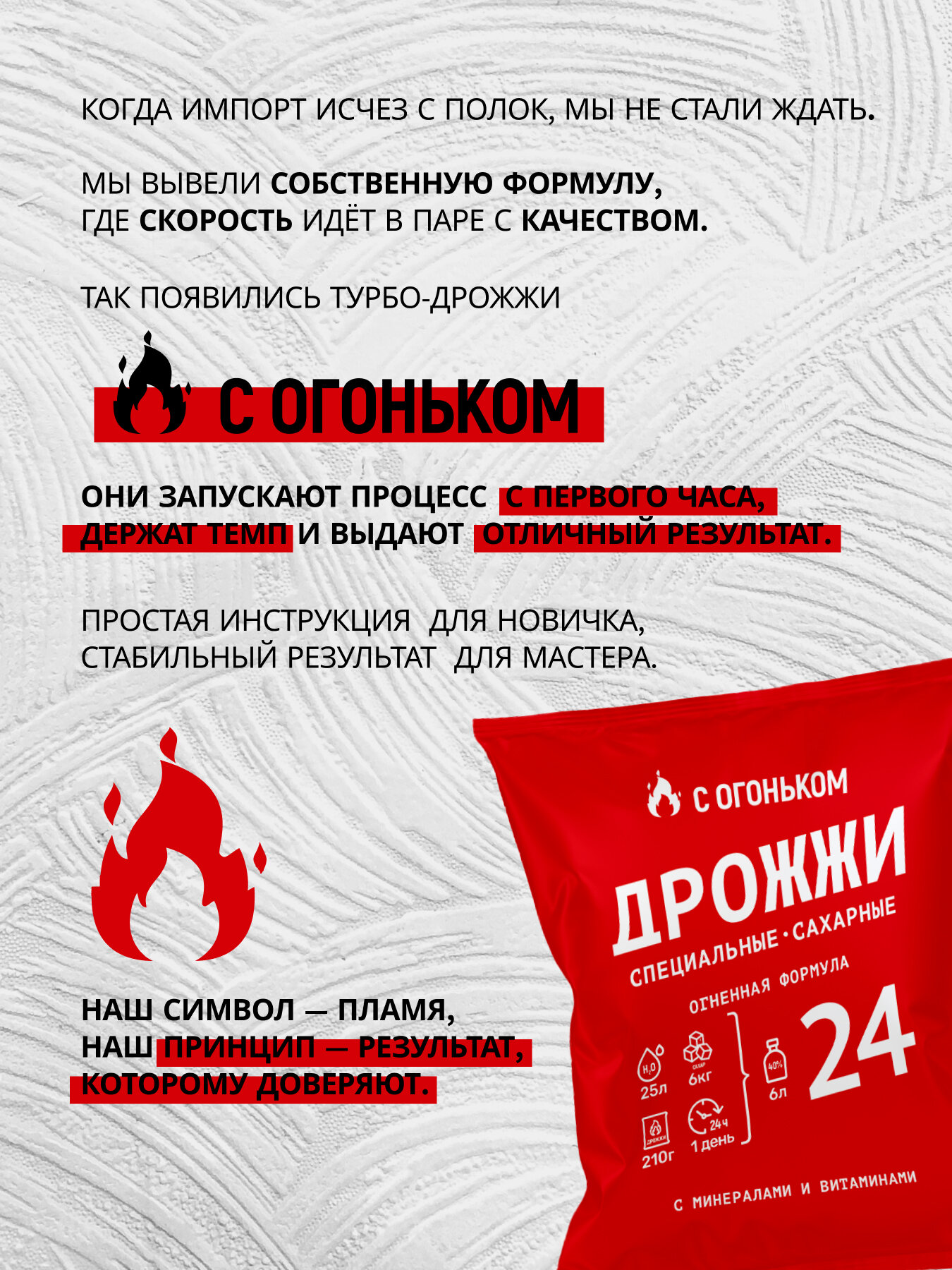 КОГДА ИМПОРТ ИСЧЕЗ С ПОЛОК, МЫ НЕ СТАЛИ ЖДАТЬ.

МЫ ВЫВЕЛИ СОБСТВЕННУЮ ФОРМУЛУ, ГДЕ СКОРОСТЬ ИДЁТ В ПАРЕ С КАЧЕСТВОМ.

ТАК ПОЯВИЛИСЬ ТУРБО-ДРОЖЖИ

С ОГОНЬКОМ

ОНИ ЗАПУСКАЮТ ПРОЦЕСС С ПЕРВОГО ЧАСА, ДЕРЖАТ ТЕМП И ВЫДАЮТ ОТЛИЧНЫЙ РЕЗУЛЬТАТ.

ПРОСТАЯ ИНСТРУКЦИЯ ДЛЯ НОВИЧКА, СТАБИЛЬНЫЙ РЕЗУЛЬТАТ ДЛЯ МАСТЕРА.

НАШ СИМВОЛ — ПЛАМЯ, НАШ ПРИНЦИП — РЕЗУЛЬТАТ, КОТОРОМУ ДОВЕРЯЮТ.

С ОГОНЬКОМ
ДРОЖЖИ
СПЕЦИАЛЬНЫЕ · САХАРНЫЕ
ОГНЕННАЯ ФОРМУЛА
$H_2O$ 25л
САХАР 6кг
ДРОЖЖИ 210г
24ч 1 день
40% 6л
24
С МИНЕРАЛАМИ И ВИТАМИНАМИ